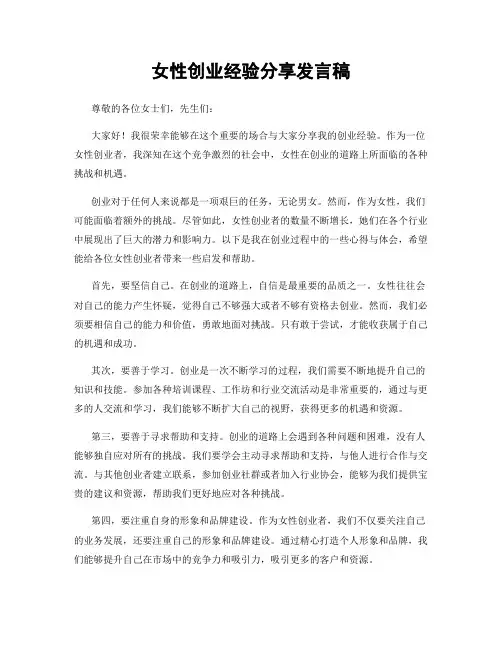 女性创业经验分享发言稿

尊敬的各位女士们，先生们：

大家好！我很荣幸能够在这个重要的场合与大家分享我的创业经验。作为一位女性创业者，我深知在这个竞争激烈的社会中，女性在创业的道路上所面临的各种挑战和机遇。

创业对于任何人来说都是一项艰巨的任务，无论男女。然而，作为女性，我们可能面临着额外的挑战。尽管如此，女性创业者的数量不断增长，她们在各个行业中展现出了巨大的潜力和影响力。以下是我在创业过程中的一些心得与体会，希望能给各位女性创业者带来一些启发和帮助。

首先，要坚信自己。在创业的道路上，自信是最重要的品质之一。女性往往会对自己的能力产生怀疑，觉得自己不够强大或者不够有资格去创业。然而，我们必须要相信自己的能力和价值，勇敢地面对挑战。只有敢于尝试，才能收获属于自己的机遇和成功。

其次，要善于学习。创业是一次不断学习的过程，我们需要不断地提升自己的知识和技能。参加各种培训课程、工作坊和行业交流活动是非常重要的，通过与更多的人交流和学习，我们能够不断扩大自己的视野，获得更多的机遇和资源。

第三，要善于寻求帮助和支持。创业的道路上会遇到各种问题和困难，没有人能够独自应对所有的挑战。我们要学会主动寻求帮助和支持，与他人进行合作与交流。与其他创业者建立联系，参加创业社群或者加入行业协会，能够为我们提供宝贵的建议和资源，帮助我们更好地应对各种挑战。

第四，要注重自身的形象和品牌建设。作为女性创业者，我们不仅要关注自己的业务发展，还要注重自己的形象和品牌建设。通过精心打造个人形象和品牌，我们能够提升自己在市场中的竞争力和吸引力，吸引更多的客户和资源。